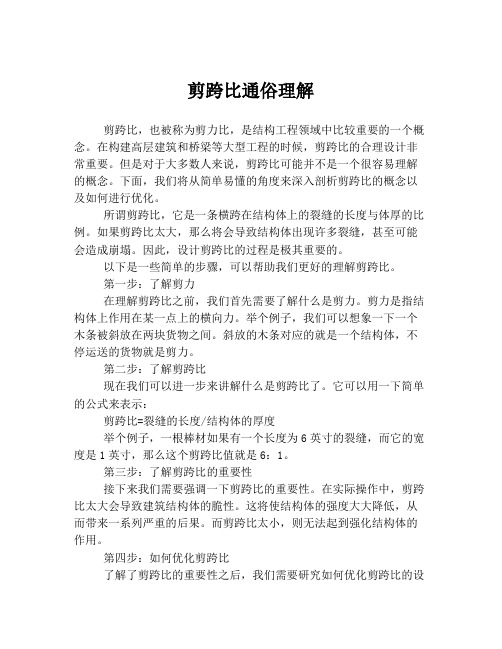 剪跨比通俗理解

剪跨比，也被称为剪力比，是结构工程领域中比较重要的一个概念。在构建高层建筑和桥梁等大型工程的时候，剪跨比的合理设计非常重要。但是对于大多数人来说，剪跨比可能并不是一个很容易理解的概念。下面，我们将从简单易懂的角度来深入剖析剪跨比的概念以及如何进行优化。

所谓剪跨比，它是一条横跨在结构体上的裂缝的长度与体厚的比例。如果剪跨比太大，那么将会导致结构体出现许多裂缝，甚至可能会造成崩塌。因此，设计剪跨比的过程是极其重要的。

以下是一些简单的步骤，可以帮助我们更好的理解剪跨比。

第一步：了解剪力

在理解剪跨比之前，我们首先需要了解什么是剪力。剪力是指结构体上作用在某一点上的横向力。举个例子，我们可以想象一下一个木条被斜放在两块货物之间。斜放的木条对应的就是一个结构体，不停运送的货物就是剪力。

第二步：了解剪跨比

现在我们可以进一步来讲解什么是剪跨比了。它可以用一下简单的公式来表示：

剪跨比=裂缝的长度/结构体的厚度

举个例子，一根棒材如果有一个长度为 6 英寸的裂缝，而它的宽度是 1 英寸，那么这个剪跨比值就是 6：1。

第三步：了解剪跨比的重要性

接下来我们需要强调一下剪跨比的重要性。在实际操作中，剪跨比太大会导致建筑结构体的脆性。这将使结构体的强度大大降低，从而带来一系列严重的后果。而剪跨比太小，则无法起到强化结构体的作用。

第四步：如何优化剪跨比

了解了剪跨比的重要性之后，我们需要研究如何优化剪跨比的设